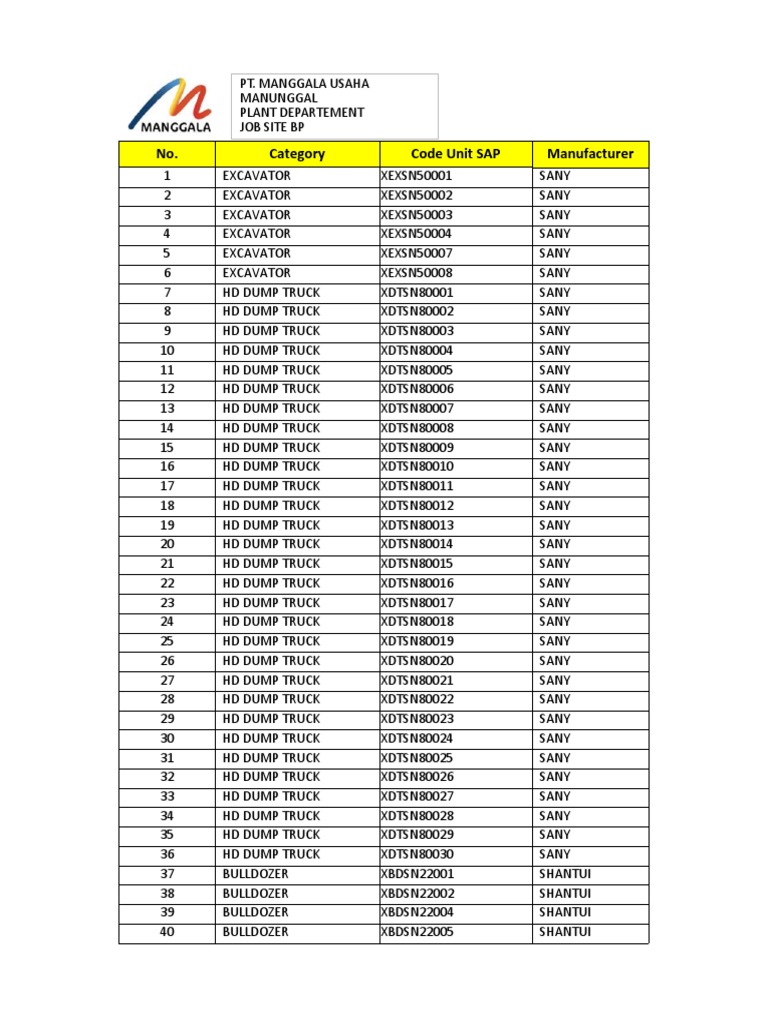 MANGGALA

PT. MANGGALA USAHA MANUNGGAL
PLANT DEPARTEMENT
JOB SITE BP

| No. | Category | Code Unit SAP | Manufacturer |
|---|---|---|---|
| 1 | EXCAVATOR | XEXSN50001 | SANY |
| 2 | EXCAVATOR | XEXSN50002 | SANY |
| 3 | EXCAVATOR | XEXSN50003 | SANY |
| 4 | EXCAVATOR | XEXSN50004 | SANY |
| 5 | EXCAVATOR | XEXSN50007 | SANY |
| 6 | EXCAVATOR | XEXSN50008 | SANY |
| 7 | HD DUMP TRUCK | XDTSN80001 | SANY |
| 8 | HD DUMP TRUCK | XDTSN80002 | SANY |
| 9 | HD DUMP TRUCK | XDTSN80003 | SANY |
| 10 | HD DUMP TRUCK | XDTSN80004 | SANY |
| 11 | HD DUMP TRUCK | XDTSN80005 | SANY |
| 12 | HD DUMP TRUCK | XDTSN80006 | SANY |
| 13 | HD DUMP TRUCK | XDTSN80007 | SANY |
| 14 | HD DUMP TRUCK | XDTSN80008 | SANY |
| 15 | HD DUMP TRUCK | XDTSN80009 | SANY |
| 16 | HD DUMP TRUCK | XDTSN80010 | SANY |
| 17 | HD DUMP TRUCK | XDTSN80011 | SANY |
| 18 | HD DUMP TRUCK | XDTSN80012 | SANY |
| 19 | HD DUMP TRUCK | XDTSN80013 | SANY |
| 20 | HD DUMP TRUCK | XDTSN80014 | SANY |
| 21 | HD DUMP TRUCK | XDTSN80015 | SANY |
| 22 | HD DUMP TRUCK | XDTSN80016 | SANY |
| 23 | HD DUMP TRUCK | XDTSN80017 | SANY |
| 24 | HD DUMP TRUCK | XDTSN80018 | SANY |
| 25 | HD DUMP TRUCK | XDTSN80019 | SANY |
| 26 | HD DUMP TRUCK | XDTSN80020 | SANY |
| 27 | HD DUMP TRUCK | XDTSN80021 | SANY |
| 28 | HD DUMP TRUCK | XDTSN80022 | SANY |
| 29 | HD DUMP TRUCK | XDTSN80023 | SANY |
| 30 | HD DUMP TRUCK | XDTSN80024 | SANY |
| 31 | HD DUMP TRUCK | XDTSN80025 | SANY |
| 32 | HD DUMP TRUCK | XDTSN80026 | SANY |
| 33 | HD DUMP TRUCK | XDTSN80027 | SANY |
| 34 | HD DUMP TRUCK | XDTSN80028 | SANY |
| 35 | HD DUMP TRUCK | XDTSN80029 | SANY |
| 36 | HD DUMP TRUCK | XDTSN80030 | SANY |
| 37 | BULLDOZER | XBDSN22001 | SHANTUI |
| 38 | BULLDOZER | XBDSN22002 | SHANTUI |
| 39 | BULLDOZER | XBDSN22004 | SHANTUI |
| 40 | BULLDOZER | XBDSN22005 | SHANTUI |